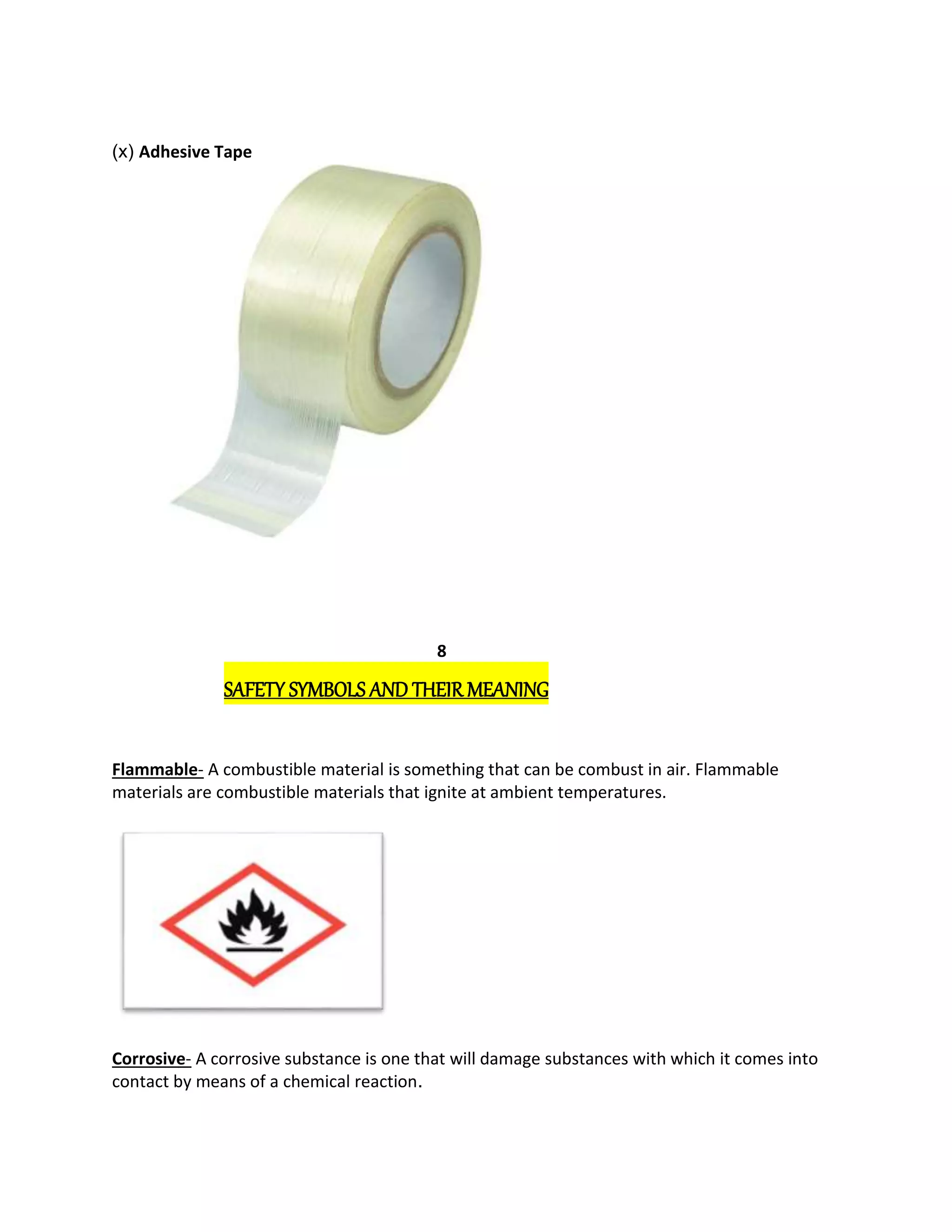 (x) Adhesive Tape

8

SAFETY SYMBOLS AND THEIR MEANING

Flammable- A combustible material is something that can be combust in air. Flammable materials are combustible materials that ignite at ambient temperatures.

Corrosive- A corrosive substance is one that will damage substances with which it comes into contact by means of a chemical reaction.